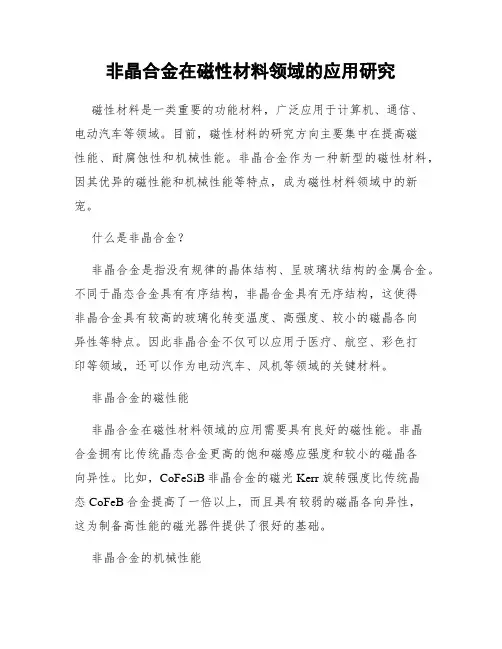 非晶合金在磁性材料领域的应用研究

磁性材料是一类重要的功能材料，广泛应用于计算机、通信、电动汽车等领域。目前，磁性材料的研究方向主要集中在提高磁性能、耐腐蚀性和机械性能。非晶合金作为一种新型的磁性材料，因其优异的磁性能和机械性能等特点，成为磁性材料领域中的新宠。

什么是非晶合金？

非晶合金是指没有规律的晶体结构、呈玻璃状结构的金属合金。不同于晶态合金具有有序结构，非晶合金具有无序结构，这使得非晶合金具有较高的玻璃化转变温度、高强度、较小的磁晶各向异性等特点。因此非晶合金不仅可以应用于医疗、航空、彩色打印等领域，还可以作为电动汽车、风机等领域的关键材料。

非晶合金的磁性能

非晶合金在磁性材料领域的应用需要具有良好的磁性能。非晶合金拥有比传统晶态合金更高的饱和磁感应强度和较小的磁晶各向异性。比如，CoFeSiB 非晶合金的磁光 Kerr 旋转强度比传统晶态 CoFeB 合金提高了一倍以上，而且具有较弱的磁晶各向异性，这为制备高性能的磁光器件提供了很好的基础。

非晶合金的机械性能